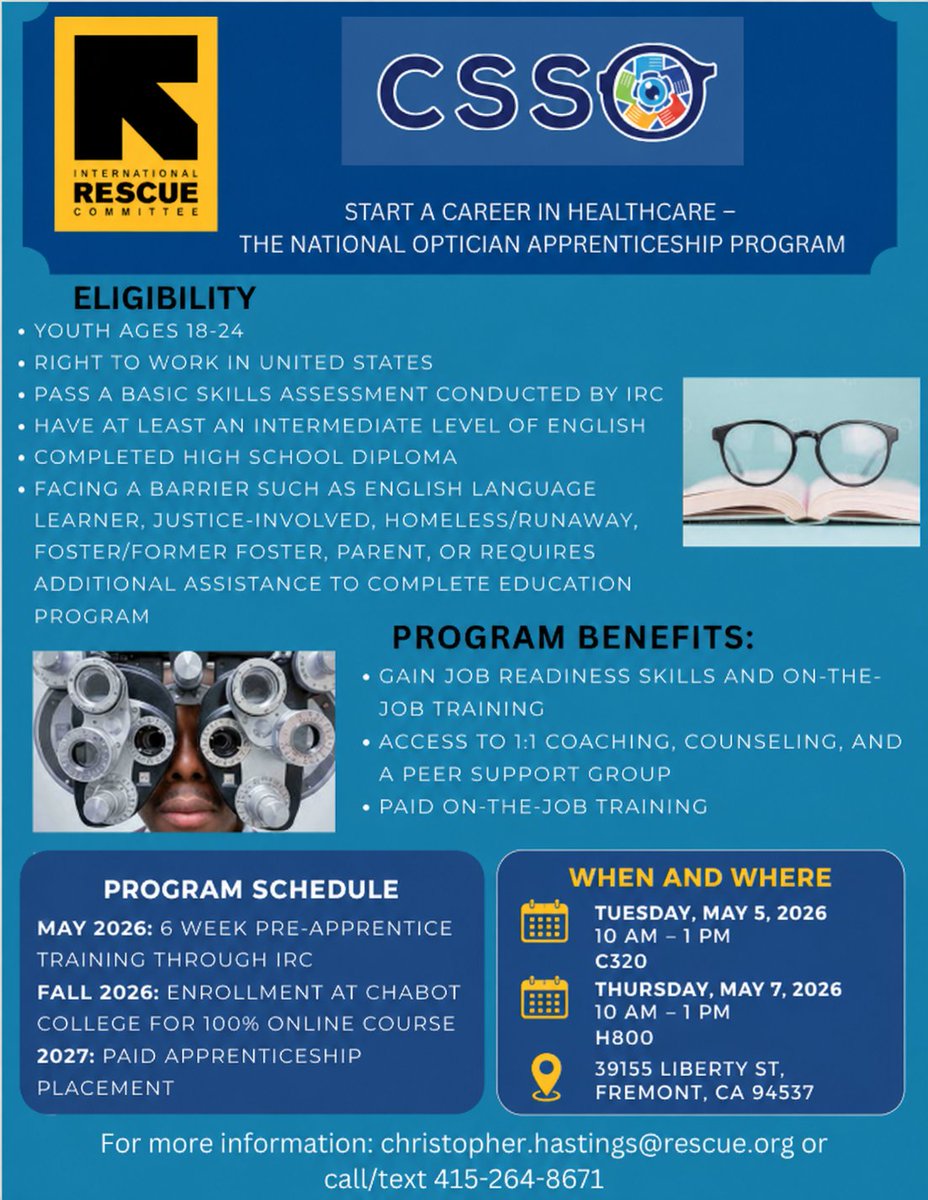 INTERNATIONAL RESCUE COMMITTEE

CSSO

START A CAREER IN HEALTHCARE – THE NATIONAL OPTICIAN APPRENTICESHIP PROGRAM

ELIGIBILITY
• YOUTH AGES 18-24
• RIGHT TO WORK IN UNITED STATES
• PASS A BASIC SKILLS ASSESSMENT CONDUCTED BY IRC
• HAVE AT LEAST AN INTERMEDIATE LEVEL OF ENGLISH
• COMPLETED HIGH SCHOOL DIPLOMA
• FACING A BARRIER SUCH AS ENGLISH LANGUAGE LEARNER, JUSTICE-INVOLVED, HOMELESS/RUNAWAY, FOSTER/FORMER FOSTER, PARENT, OR REQUIRES ADDITIONAL ASSISTANCE TO COMPLETE EDUCATION PROGRAM

PROGRAM BENEFITS:
• GAIN JOB READINESS SKILLS AND ON-THE-JOB TRAINING
• ACCESS TO 1:1 COACHING, COUNSELING, AND A PEER SUPPORT GROUP
• PAID ON-THE-JOB TRAINING

PROGRAM SCHEDULE
MAY 2026: 6 WEEK PRE-APPRENTICE TRAINING THROUGH IRC
FALL 2026: ENROLLMENT AT CHABOT COLLEGE FOR 100% ONLINE COURSE
2027: PAID APPRENTICESHIP PLACEMENT

WHEN AND WHERE
TUESDAY, MAY 5, 2026
10 AM – 1 PM
C320
THURSDAY, MAY 7, 2026
10 AM – 1 PM
H800
39155 LIBERTY ST, FREMONT, CA 94537

For more information: christopher.hastings@rescue.org or call/text 415-264-8671